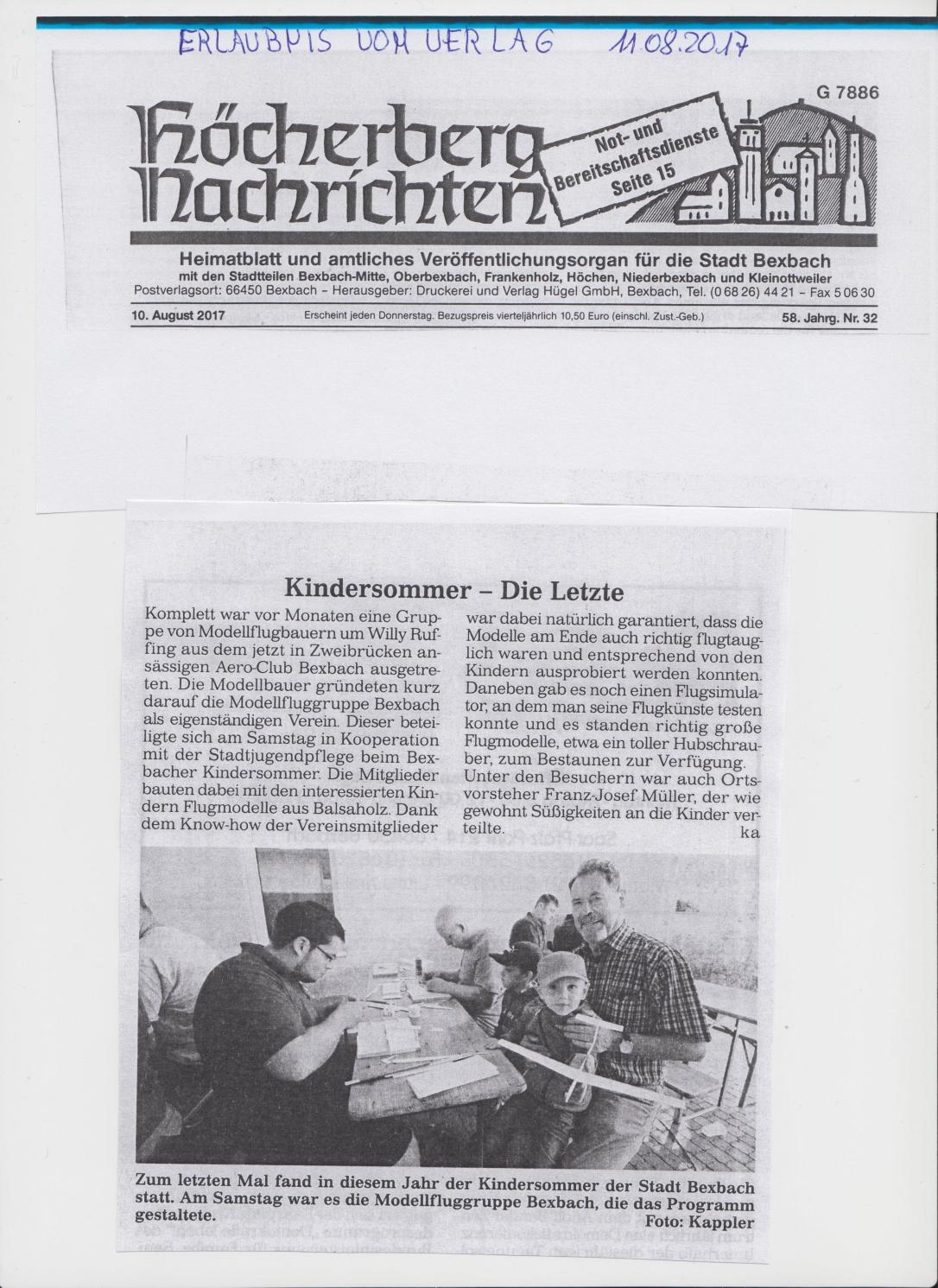 ERLAUBNIS VOM VERLAG 11.08.2017

G 7886

Höcherberg Nachrichten

Not- und Bereitschaftsdienste Seite 15

Heimatblatt und amtliches Veröffentlichungsorgan für die Stadt Bexbach
mit den Stadtteilen Bexbach-Mitte, Oberbexbach, Frankenholz, Höchen, Niederbexbach und Kleinottweiler
Postverlagsort: 66450 Bexbach – Herausgeber: Druckerei und Verlag Hügel GmbH, Bexbach, Tel. (0 68 26) 44 21 – Fax 5 06 30

10. August 2017 Erscheint jeden Donnerstag. Bezugspreis vierteljährlich 10,50 Euro (einschl. Zust.-Geb.) 58. Jahrg. Nr. 32

Kindersommer – Die Letzte

Komplett war vor Monaten eine Gruppe von Modellflugbauern um Willy Ruffing aus dem jetzt in Zweibrücken ansässigen Aero-Club Bexbach ausgetreten. Die Modellbauer gründeten kurz darauf die Modellfluggruppe Bexbach als eigenständigen Verein. Dieser beteiligte sich am Samstag in Kooperation mit der Stadtjugendpflege beim Bexbacher Kindersommer. Die Mitglieder bauten dabei mit den interessierten Kindern Flugmodelle aus Balsaholz. Dank dem Know-how der Vereinsmitglieder war dabei natürlich garantiert, dass die Modelle am Ende auch richtig flugtauglich waren und entsprechend von den Kindern ausprobiert werden konnten. Daneben gab es noch einen Flugsimulator, an dem man seine Flugkünste testen konnte und es standen richtig große Flugmodelle, etwa ein toller Hubschrauber, zum Bestaunen zur Verfügung. Unter den Besuchern war auch Ortsvorsteher Franz-Josef Müller, der wie gewohnt Süßigkeiten an die Kinder verteilte.
ka

Zum letzten Mal fand in diesem Jahr der Kindersommer der Stadt Bexbach statt. Am Samstag war es die Modellfluggruppe Bexbach, die das Programm gestaltete.
Foto: Kappler